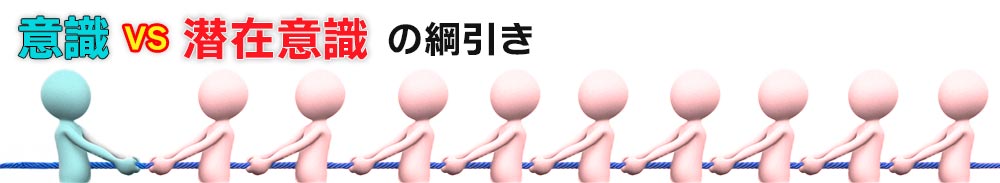 意識 VS 潜在意識 の綱引き